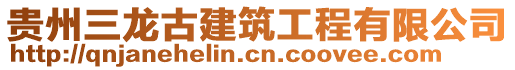 贵州三龙古建筑工程有限公司
http://qnjanehelin.cn.coovee.com